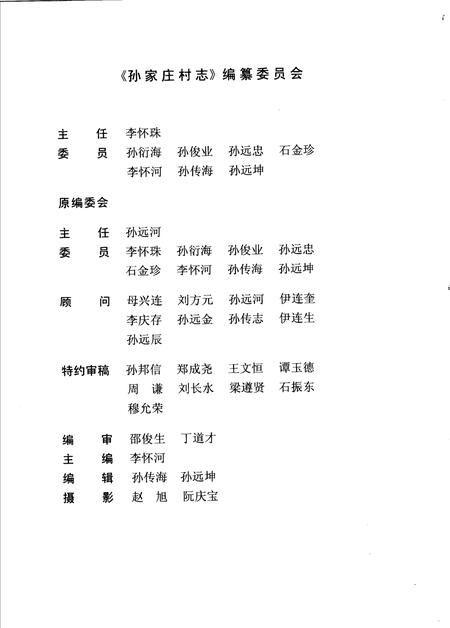 《孙家庄村志》编纂委员会

主　任　李怀珠
委　员　孙衍海　孙俊业　孙远忠　石金珍
　　　　李怀河　孙传海　孙远坤

原编委会

主　任　孙远河
委　员　李怀珠　孙衍海　孙俊业　孙远忠
　　　　石金珍　李怀河　孙传海　孙远坤

顾　问　母兴连　刘方元　孙远河　伊连奎
　　　　李庆存　孙远金　孙传志　伊连生
　　　　孙远辰

特约审稿　孙邦信　郑成尧　王文恒　谭玉德
　　　　周　谦　刘长水　梁遵贤　石振东
　　　　穆允荣

编　审　邵俊生　丁道才
主　编　李怀河
编　辑　孙传海　孙远坤
摄　影　赵　旭　阮庆宝